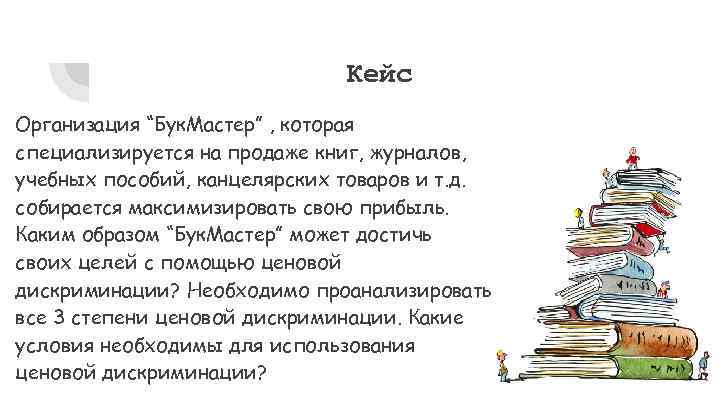 Кейс

Организация “БукМастер” , которая специализируется на продаже книг, журналов, учебных пособий, канцелярских товаров и т.д. собирается максимизировать свою прибыль. Каким образом “БукМастер” может достичь своих целей с помощью ценовой дискриминации? Необходимо проанализировать все 3 степени ценовой дискриминации. Какие условия необходимы для использования ценовой дискриминации?